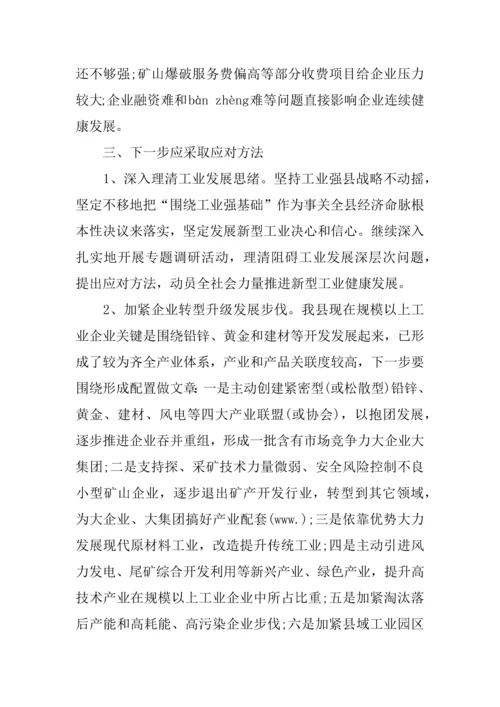 还不够强;矿山爆破服务费偏高等部分收费项目给企业压力较大;企业融资难和bàn zhèng难等问题直接影响企业连续健康发展。

三、下一步应采取应对方法

1、深入理清工业发展思绪。坚持工业强县战略不动摇，坚定不移地把“围绕工业强基础”作为事关全县经济命脉根本性决议来落实，坚定发展新型工业决心和信心。继续深入扎实地开展专题调研活动，理清阻碍工业发展深层次问题，提出应对方法，动员全社会力量推进新型工业健康发展。

2、加紧企业转型升级发展步伐。我县现在规模以上工业企业关键是围绕铅锌、黄金和建材等开发发展起来，已形成了较为齐全产业体系，产业和产品关联度较高，下一步要围绕形成配置做文章：一是主动创建紧密型(或松散型)铅锌、黄金、建材、风电等四大产业联盟(或协会)，以抱团发展，逐步推进企业吞并重组，形成一批含有市场竞争力大企业大集团;二是支持探、采矿技术力量微弱、安全风险控制不良小型矿山企业，逐步退出矿产开发行业，转型到其它领域，为大企业、大集团搞好产业配套(www.);三是依靠优势大力发展现代原材料工业，改造提升传统工业;四是主动引进风力发电、尾矿综合开发利用等新兴产业、绿色产业，提升高技术产业在规模以上工业企业中所占比重;五是加紧淘汰落后产能和高耗能、高污染企业步伐;六是加紧县域工业园区